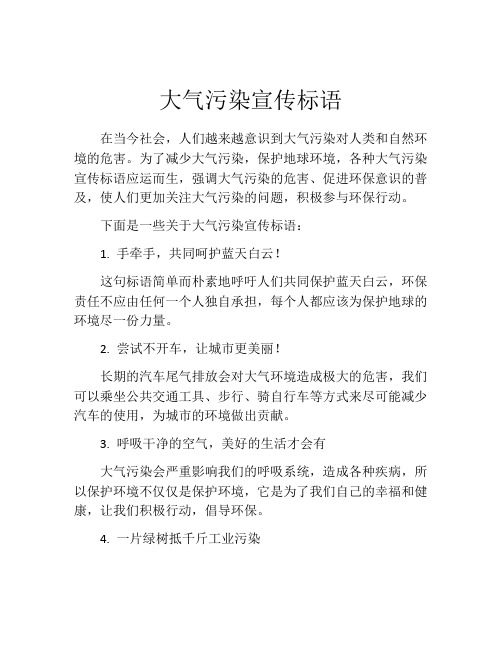 大气污染宣传标语

在当今社会，人们越来越意识到大气污染对人类和自然环境的危害。为了减少大气污染，保护地球环境，各种大气污染宣传标语应运而生，强调大气污染的危害、促进环保意识的普及，使人们更加关注大气污染的问题，积极参与环保行动。

下面是一些关于大气污染宣传标语：

1. 手牵手，共同呵护蓝天白云！

这句标语简单而朴素地呼吁人们共同保护蓝天白云，环保责任不应由任何一个人独自承担，每个人都应该为保护地球的环境尽一份力量。

2. 尝试不开车，让城市更美丽！

长期的汽车尾气排放会对大气环境造成极大的危害，我们可以乘坐公共交通工具、步行、骑自行车等方式来尽可能减少汽车的使用，为城市的环境做出贡献。

3. 呼吸干净的空气，美好的生活才会有

大气污染会严重影响我们的呼吸系统，造成各种疾病，所以保护环境不仅仅是保护环境，它是为了我们自己的幸福和健康，让我们积极行动，倡导环保。

4. 一片绿树抵千斤工业污染